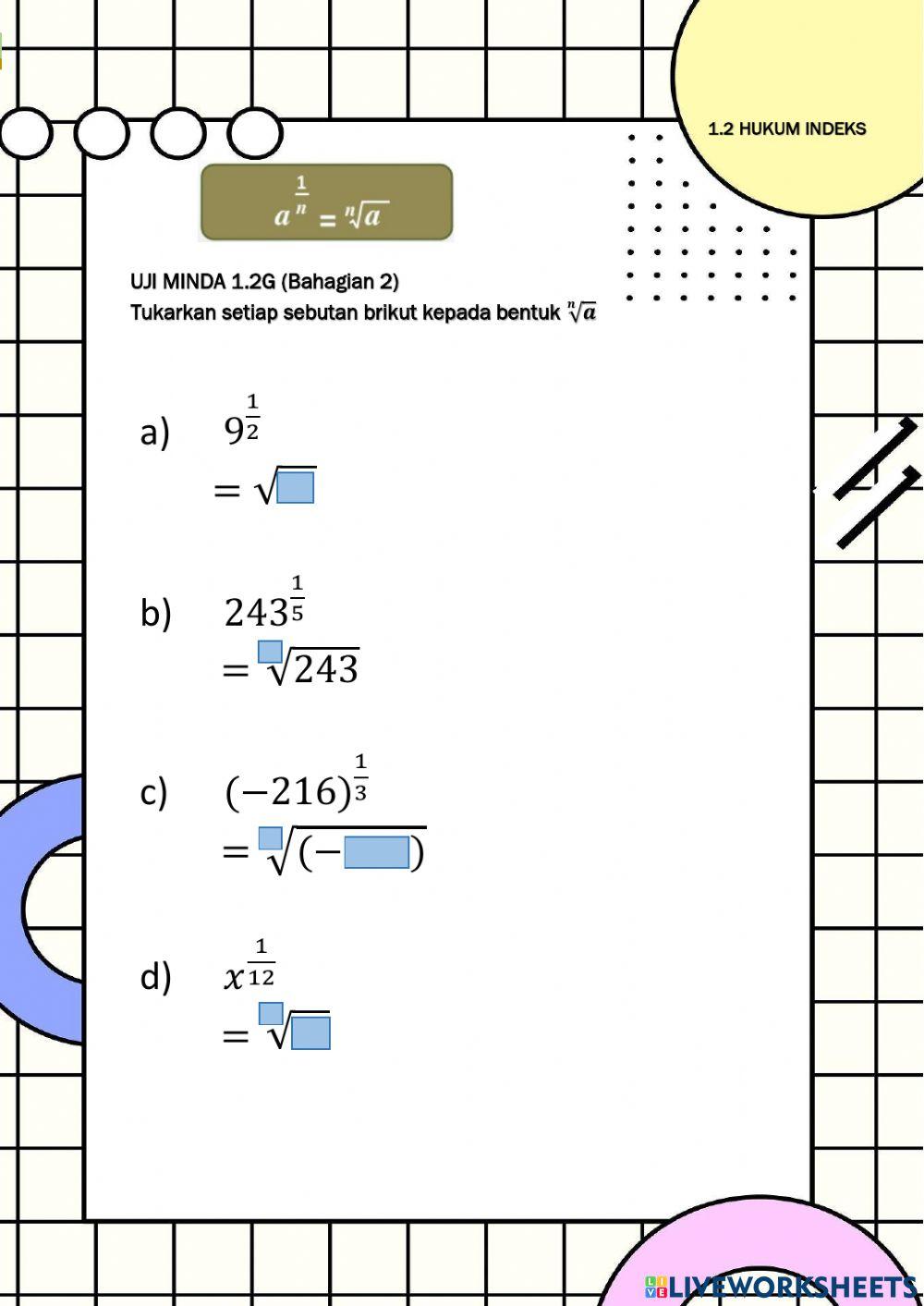 1.2 HUKUM INDEKS

$a^{\frac{1}{n}} = \sqrt[n]{a}$

UJI MINDA 1.2G (Bahagian 2)
Tukarkan setiap sebutan brikut kepada bentuk $\sqrt[n]{a}$

a) $9^{\frac{1}{2}}$
$= \sqrt{\square}$

b) $243^{\frac{1}{5}}$
$= \sqrt[\square]{243}$

c) $(-216)^{\frac{1}{3}}$
$= \sqrt[\square]{(-\square)}$

d) $x^{\frac{1}{12}}$
$= \sqrt[\square]{\square}$

LIVEWORKSHEETS